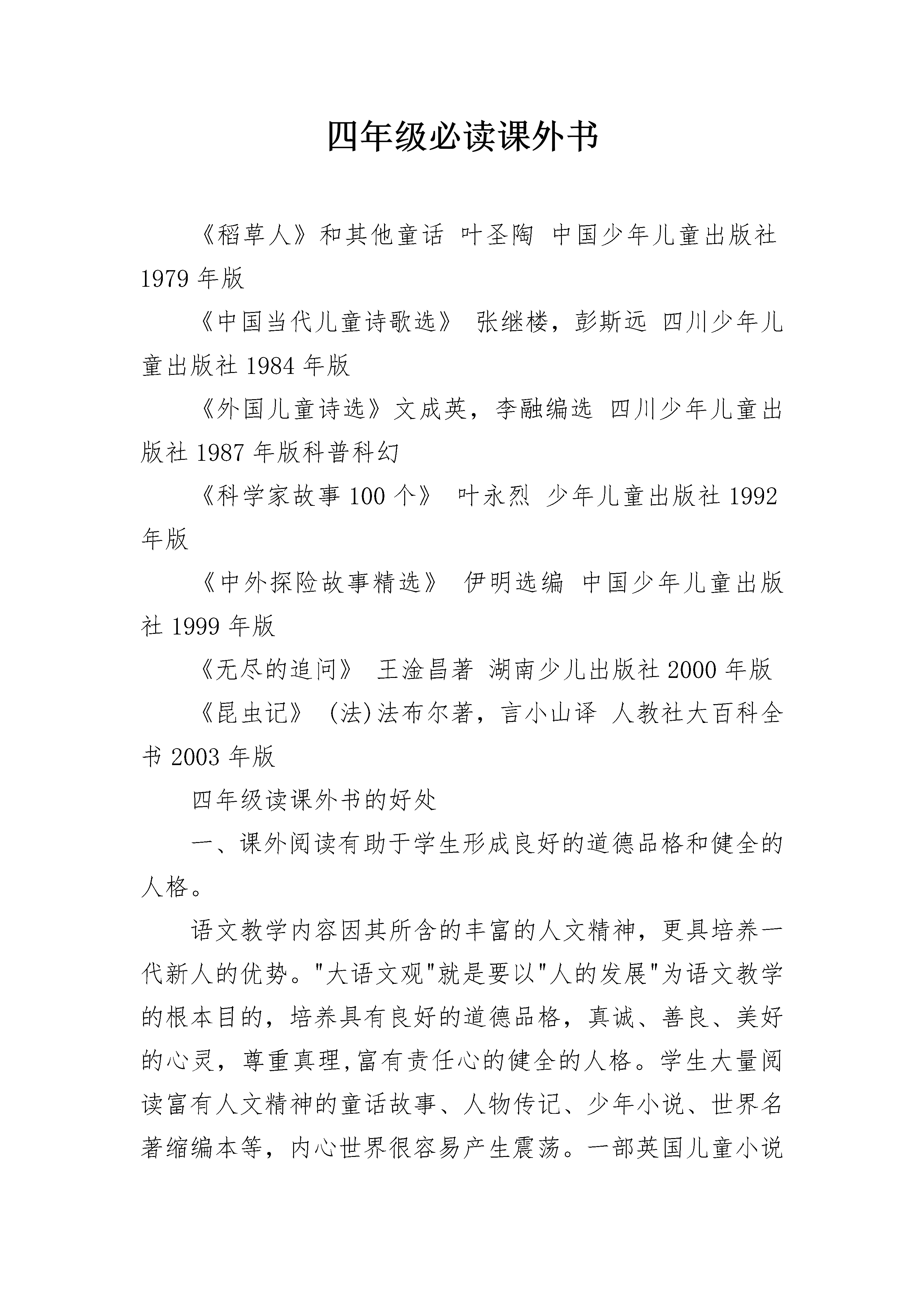 四年级必读课外书

《稻草人》和其他童话 叶圣陶 中国少年儿童出版社 1979 年版

《中国当代儿童诗歌选》 张继楼，彭斯远 四川少年儿童出版社 1984 年版

《外国儿童诗选》文成英，李融编选 四川少年儿童出版社 1987 年版科普科幻

《科学家故事 100 个》 叶永烈 少年儿童出版社 1992 年版

《中外探险故事精选》 伊明选编 中国少年儿童出版社 1999 年版

《无尽的追问》 王淦昌著 湖南少儿出版社 2000 年版

《昆虫记》 (法)法布尔著，言小山译 人教社大百科全书 2003 年版

四年级读课外书的好处

一、课外阅读有助于学生形成良好的道德品格和健全的人格。

语文教学内容因其所含的丰富的人文精神，更具培养一代新人的优势。"大语文观"就是要以"人的发展"为语文教学的根本目的，培养具有良好的道德品格，真诚、善良、美好的心灵，尊重真理,富有责任心的健全的人格。学生大量阅读富有人文精神的童话故事、人物传记、少年小说、世界名著缩编本等，内心世界很容易产生震荡。一部英国儿童小说